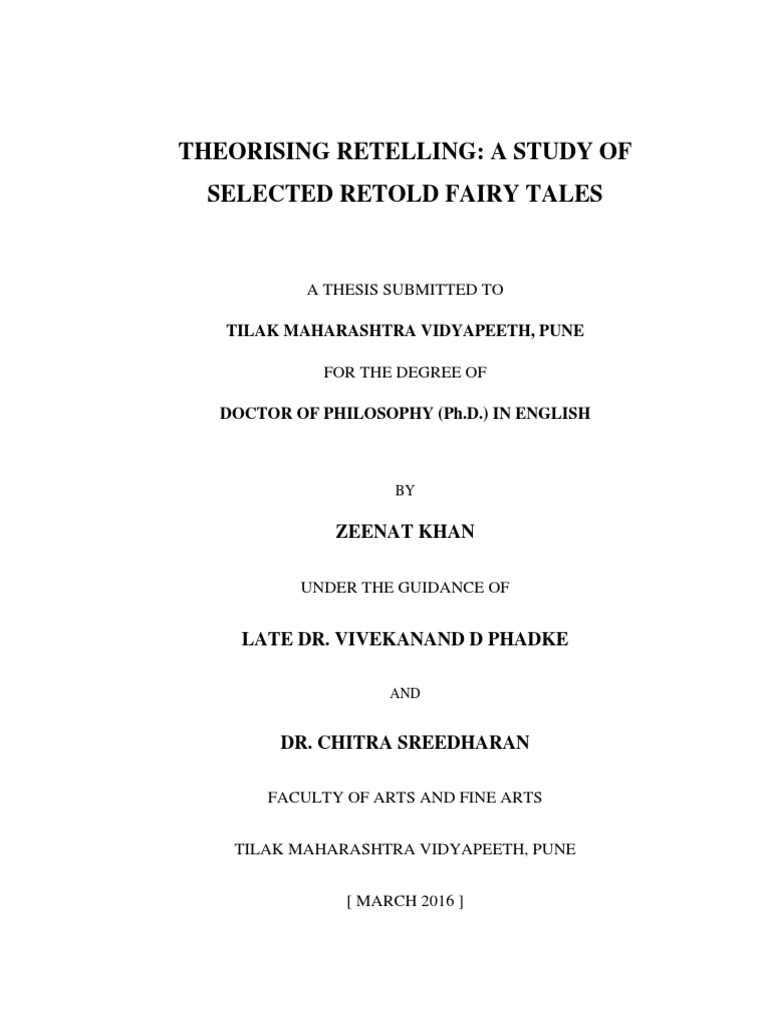 THEORISING RETELLING: A STUDY OF SELECTED RETOLD FAIRY TALES

A THESIS SUBMITTED TO

TILAK MAHARASHTRA VIDYAPEETH, PUNE

FOR THE DEGREE OF

DOCTOR OF PHILOSOPHY (Ph.D.) IN ENGLISH

BY

ZEENAT KHAN

UNDER THE GUIDANCE OF

LATE DR. VIVEKANAND D PHADKE

AND

DR. CHITRA SREEDHARAN

FACULTY OF ARTS AND FINE ARTS

TILAK MAHARASHTRA VIDYAPEETH, PUNE

[ MARCH 2016 ]